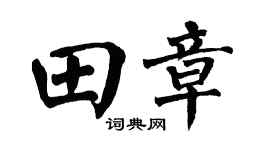 田章
词典网